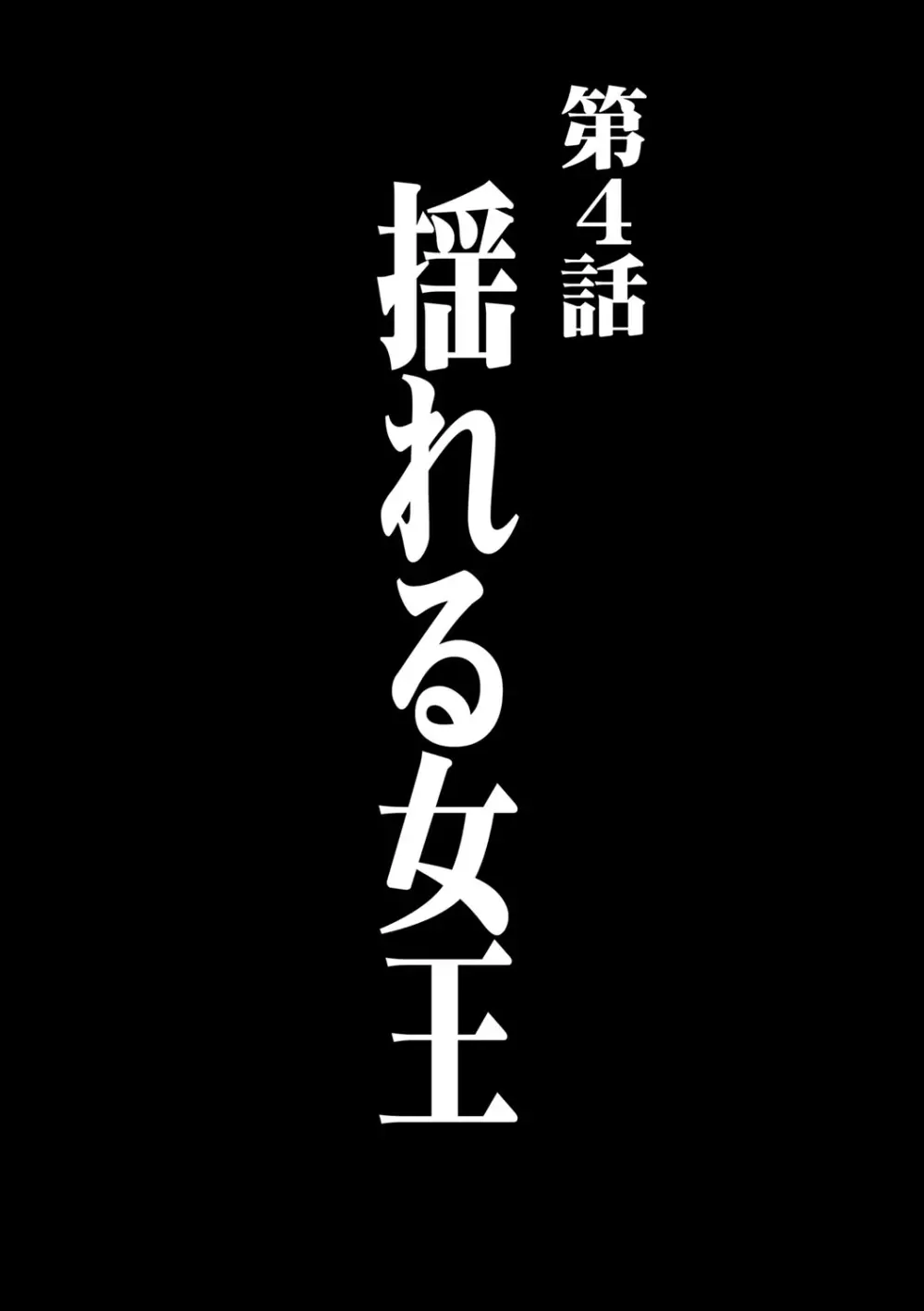 第4話

揺れる女王